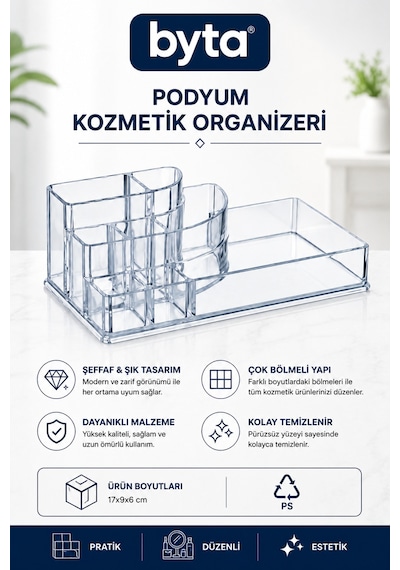 byta®

PODYUM
KOZMETİK ORGANİZERİ

ŞEFFAF & ŞIK TASARIM
Modern ve zarif görünümü ile her ortama uyum sağlar.

ÇOK BÖLMELİ YAPI
Farklı boyutlardaki bölmeleri ile tüm kozmetik ürünlerinizi düzenler.

DAYANIKLI MALZEME
Yüksek kaliteli, sağlam ve uzun ömürlü kullanım.

KOLAY TEMİZLENİR
Pürüzsüz yüzeyi sayesinde kolayca temizlenir.

ÜRÜN BOYUTLARI
17x9x6 cm

PS

PRATİK

DÜZENLİ

ESTETİK